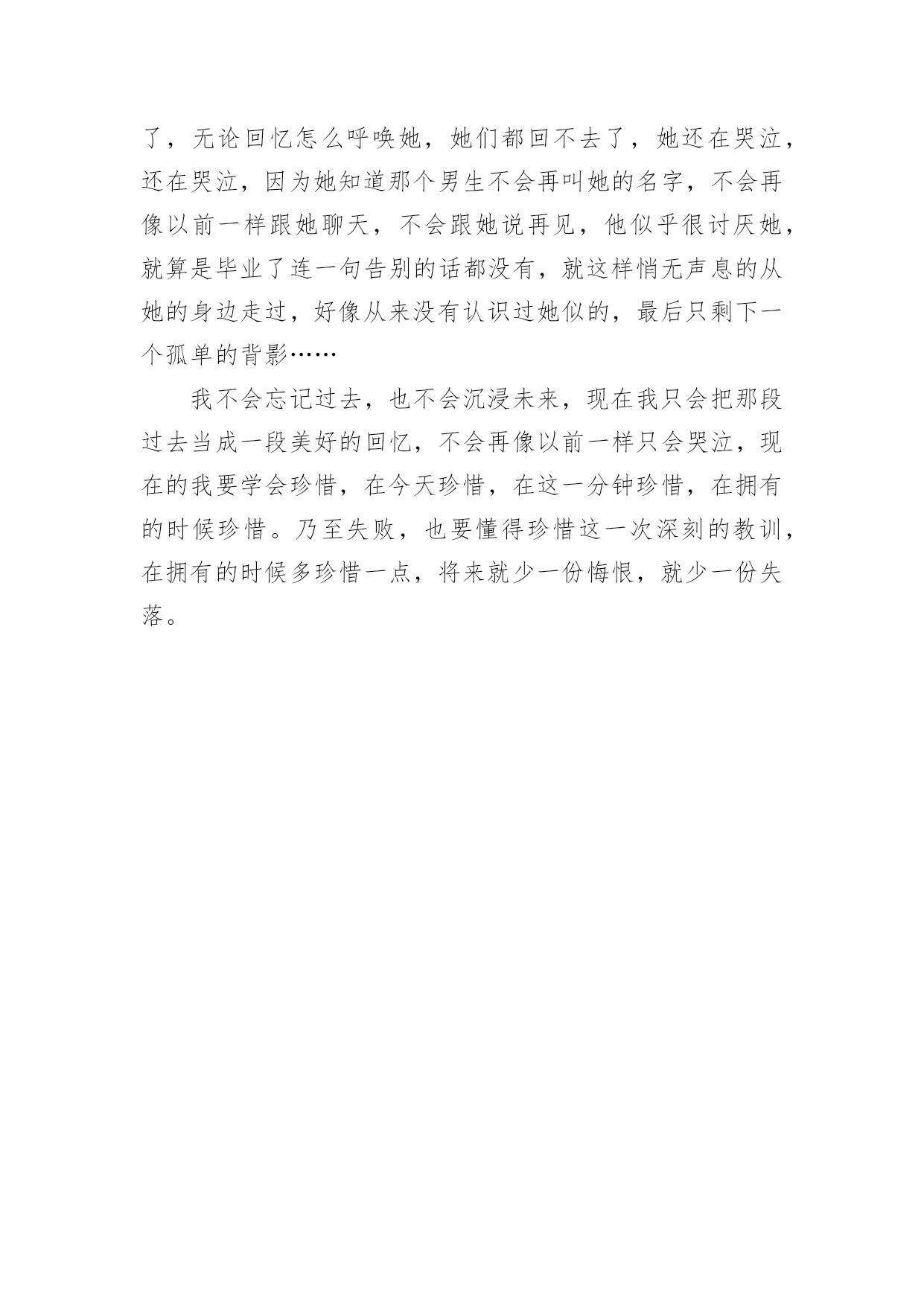 了，无论回忆怎么呼唤她，她们都回不去了，她还在哭泣，还在哭泣，因为她知道那个男生不会再叫她的名字，不会再像以前一样跟她聊天，不会跟她说再见，他似乎很讨厌她，就算是毕业了连一句告别的话都没有，就这样悄无声息的从她的身边走过，好像从来没有认识过她似的，最后只剩下一个孤单的背影……

我不会忘记过去，也不会沉浸未来，现在我只会把那段过去当成一段美好的回忆，不会再像以前一样只会哭泣，现在的我要学会珍惜，在今天珍惜，在这一分钟珍惜，在拥有的时候珍惜。乃至失败，也要懂得珍惜这一次深刻的教训，在拥有的时候多珍惜一点，将来就少一份悔恨，就少一份失落。